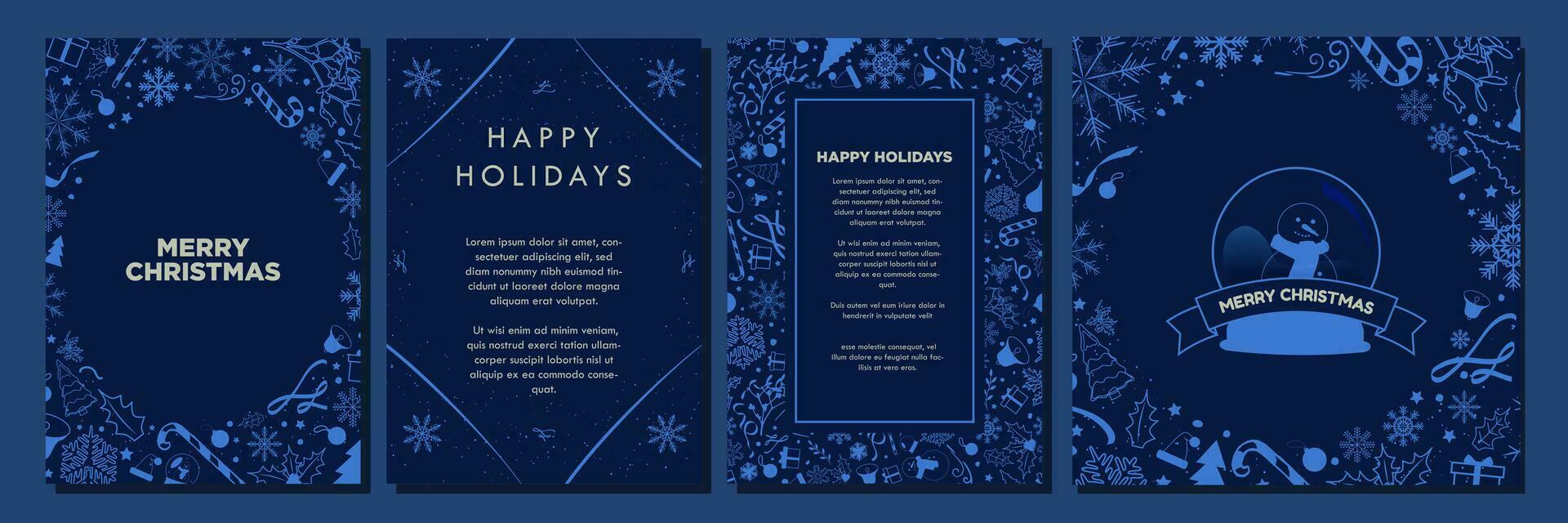 MERRY CHRISTMAS

HAPPY HOLIDAYS

Lorem ipsum dolor sit amet, consectetuer adipiscing elit, sed diam nonummy nibh euismod tincidunt ut laoreet dolore magna aliquam erat volutpat.

Ut wisi enim ad minim veniam, quis nostrud exerci tation ullamcorper suscipit lobortis nisl ut aliquip ex ea commodo consequat.

HAPPY HOLIDAYS

Lorem ipsum dolor sit amet, consectetuer adipiscing elit, sed diam nonummy nibh euismod tincidunt ut laoreet dolore magna aliquam erat volutpat.

Ut wisi enim ad minim veniam, quis nostrud exerci tation ullamcorper suscipit lobortis nisl ut aliquip ex ea commodo consequat.

Duis autem vel eum iriure dolor in hendrerit in vulputate velit

esse molestie consequat, vel illum dolore eu feugiat nulla facilisis at vero eros.

MERRY CHRISTMAS